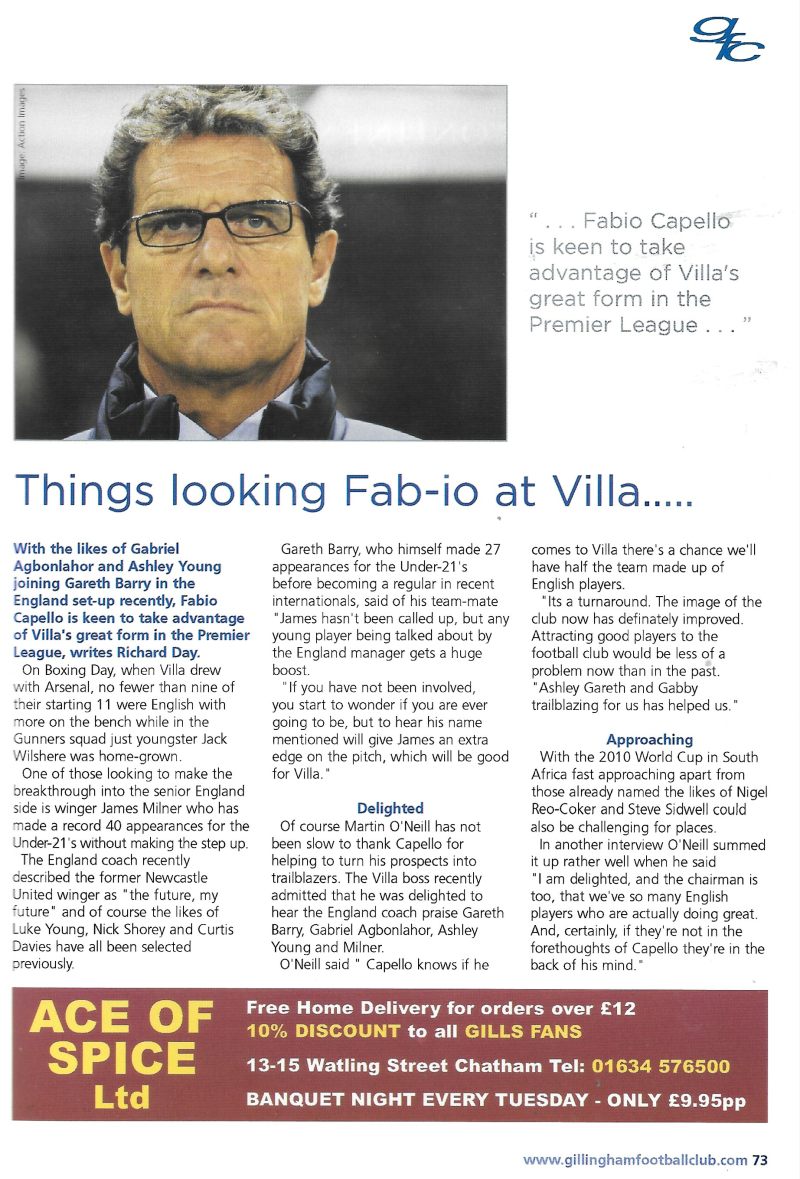 gfc

Image: Action Images

" . . . Fabio Capello is keen to take advantage of Villa's great form in the Premier League . . . "

Things looking Fab-io at Villa.....

With the likes of Gabriel Agbonlahor and Ashley Young joining Gareth Barry in the England set-up recently, Fabio Capello is keen to take advantage of Villa's great form in the Premier League, writes Richard Day.

On Boxing Day, when Villa drew with Arsenal, no fewer than nine of their starting 11 were English with more on the bench while in the Gunners squad just youngster Jack Wilshere was home-grown.

One of those looking to make the breakthrough into the senior England side is winger James Milner who has made a record 40 appearances for the Under-21's without making the step up.

The England coach recently described the former Newcastle United winger as "the future, my future" and of course the likes of Luke Young, Nick Shorey and Curtis Davies have all been selected previously.

Gareth Barry, who himself made 27 appearances for the Under-21's before becoming a regular in recent internationals, said of his team-mate "James hasn't been called up, but any young player being talked about by the England manager gets a huge boost.

"If you have not been involved, you start to wonder if you are ever going to be, but to hear his name mentioned will give James an extra edge on the pitch, which will be good for Villa."

Delighted

Of course Martin O'Neill has not been slow to thank Capello for helping to turn his prospects into trailblazers. The Villa boss recently admitted that he was delighted to hear the England coach praise Gareth Barry, Gabriel Agbonlahor, Ashley Young and Milner.

O'Neill said " Capello knows if he comes to Villa there's a chance we'll have half the team made up of English players.

"Its a turnaround. The image of the club now has definately improved. Attracting good players to the football club would be less of a problem now than in the past. "Ashley Gareth and Gabby trailblazing for us has helped us."

Approaching

With the 2010 World Cup in South Africa fast approaching apart from those already named the likes of Nigel Reo-Coker and Steve Sidwell could also be challenging for places.

In another interview O'Neill summed it up rather well when he said "I am delighted, and the chairman is too, that we've so many English players who are actually doing great. And, certainly, if they're not in the forethoughts of Capello they're in the back of his mind."

ACE OF SPICE Ltd

Free Home Delivery for orders over £12
10% DISCOUNT to all GILLS FANS
13-15 Watling Street Chatham Tel: 01634 576500
BANQUET NIGHT EVERY TUESDAY - ONLY £9.95pp

www.gillinghamfootballclub.com 73